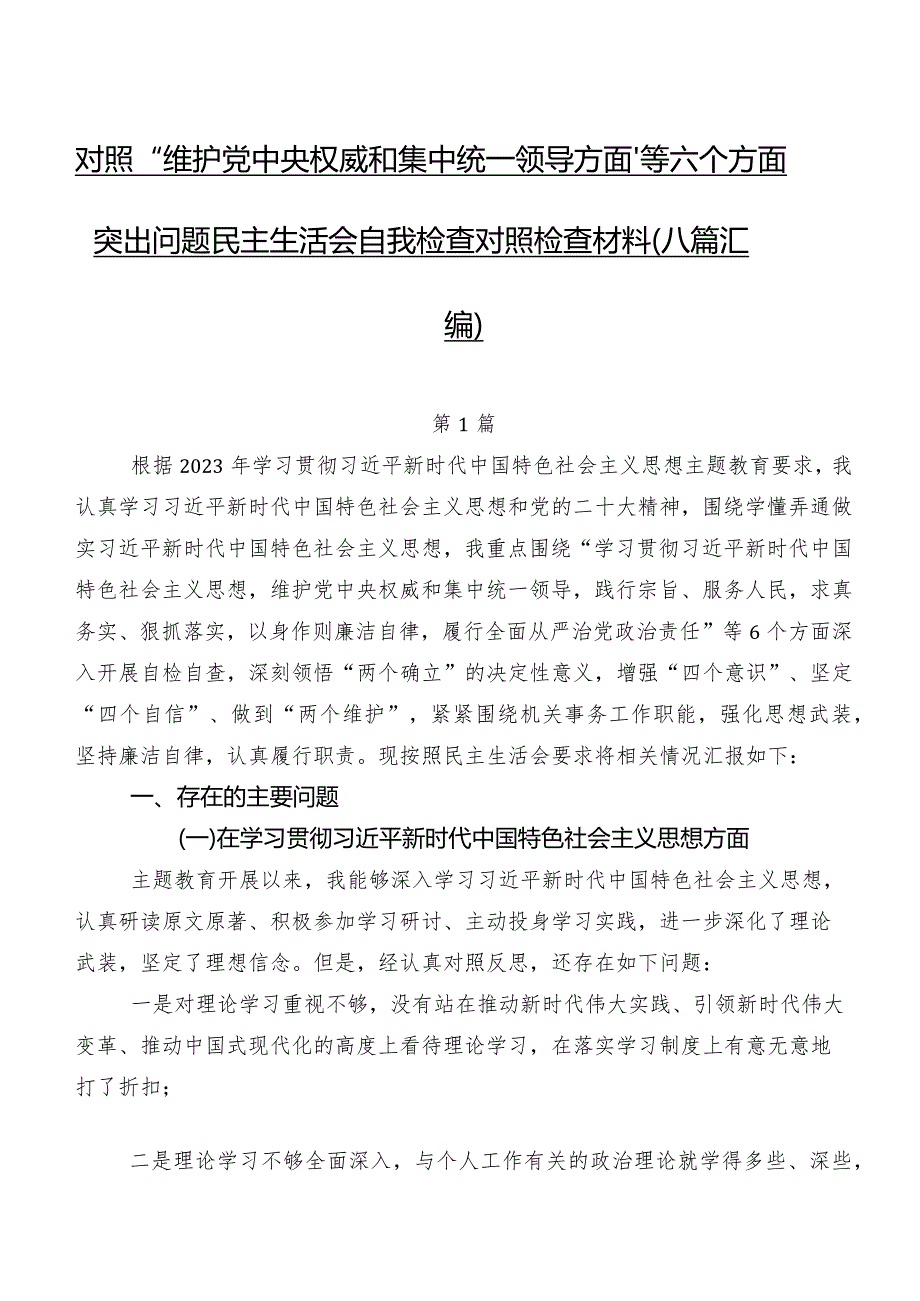 对照“维护党中央权威和集中统一领导方面'等六个方面突出问题民主生活会自我检查对照检查材料(八篇汇编)

第1篇

根据2023年学习贯彻习近平新时代中国特色社会主义思想主题教育要求，我认真学习习近平新时代中国特色社会主义思想和党的二十大精神，围绕学懂弄通做实习近平新时代中国特色社会主义思想，我重点围绕“学习贯彻习近平新时代中国特色社会主义思想，维护党中央权威和集中统一领导，践行宗旨、服务人民，求真务实、狠抓落实，以身作则廉洁自律，履行全面从严治党政治责任”等6个方面深入开展自检自查，深刻领悟“两个确立”的决定性意义，增强“四个意识”、坚定“四个自信”、做到“两个维护”，紧紧围绕机关事务工作职能，强化思想武装，坚持廉洁自律，认真履行职责。现按照民主生活会要求将相关情况汇报如下：

一、存在的主要问题

(一)在学习贯彻习近平新时代中国特色社会主义思想方面

主题教育开展以来，我能够深入学习习近平新时代中国特色社会主义思想，认真研读原文原著、积极参加学习研讨、主动投身学习实践，进一步深化了理论武装，坚定了理想信念。但是，经认真对照反思，还存在如下问题：

一是对理论学习重视不够，没有站在推动新时代伟大实践、引领新时代伟大变革、推动中国式现代化的高度上看待理论学习，在落实学习制度上有意无意地打了折扣；

二是理论学习不够全面深入，与个人工作有关的政治理论就学得多些、深些，